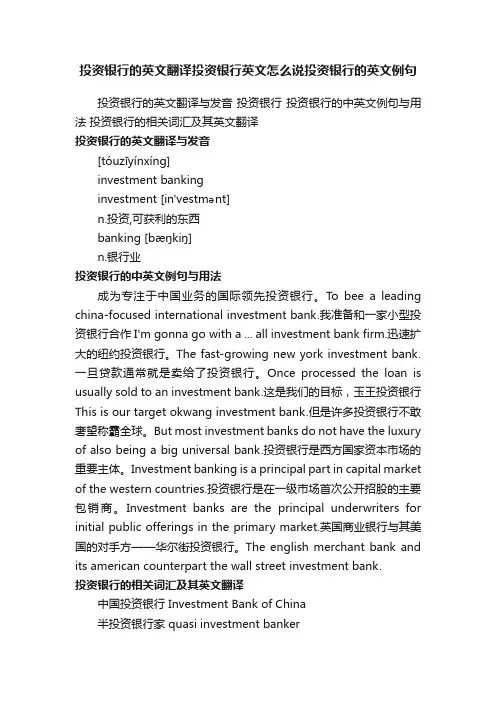 投资银行的英文翻译投资银行英文怎么说投资银行的英文例句

投资银行的英文翻译与发音 投资银行 投资银行的中英文例句与用法 投资银行的相关词汇及其英文翻译

投资银行的英文翻译与发音

[tóuzīyínxíng]

investment banking

investment [in'vestmənt]

n.投资,可获利的东西

banking [bæŋkiŋ]

n.银行业

投资银行的中英文例句与用法

成为专注于中国业务的国际领先投资银行。To bee a leading china-focused international investment bank.我准备和一家小型投资银行合作 I'm gonna go with a ... all investment bank firm.迅速扩大的纽约投资银行。The fast-growing new york investment bank.一旦贷款通常就是卖给了投资银行。Once processed the loan is usually sold to an investment bank.这是我们的目标，玉王投资银行 This is our target okwang investment bank.但是许多投资银行不敢奢望称霸全球。But most investment banks do not have the luxury of also being a big universal bank.投资银行是西方国家资本市场的重要主体。Investment banking is a principal part in capital market of the western countries.投资银行是在一级市场首次公开招股的主要包销商。Investment banks are the principal underwriters for initial public offerings in the primary market.英国商业银行与其美国的对手方——华尔街投资银行。The english merchant bank and its american counterpart the wall street investment bank.

投资银行的相关词汇及其英文翻译

中国投资银行 Investment Bank of China

半投资银行家 quasi investment banker